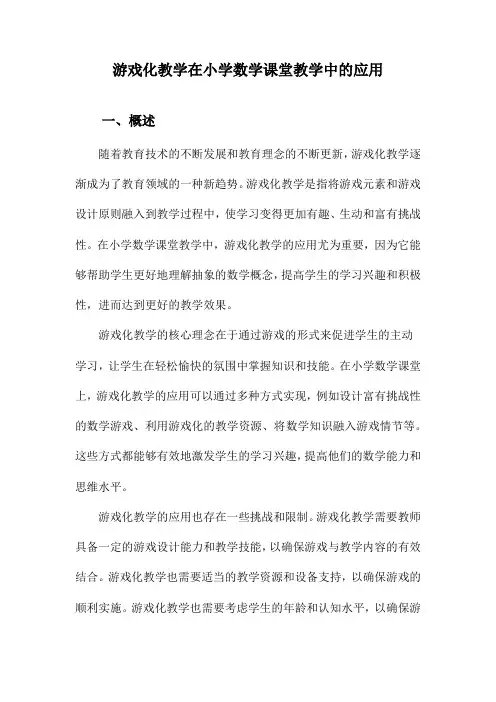 游戏化教学在小学数学课堂教学中的应用

一、概述

随着教育技术的不断发展和教育理念的不断更新，游戏化教学逐渐成为了教育领域的一种新趋势。游戏化教学是指将游戏元素和游戏设计原则融入到教学过程中，使学习变得更加有趣、生动和富有挑战性。在小学数学课堂教学中，游戏化教学的应用尤为重要，因为它能够帮助学生更好地理解抽象的数学概念，提高学生的学习兴趣和积极性，进而达到更好的教学效果。

游戏化教学的核心理念在于通过游戏的形式来促进学生的主动学习，让学生在轻松愉快的氛围中掌握知识和技能。在小学数学课堂上，游戏化教学的应用可以通过多种方式实现，例如设计富有挑战性的数学游戏、利用游戏化的教学资源、将数学知识融入游戏情节等。这些方式都能够有效地激发学生的学习兴趣，提高他们的数学能力和思维水平。

游戏化教学的应用也存在一些挑战和限制。游戏化教学需要教师具备一定的游戏设计能力和教学技能，以确保游戏与教学内容的有效结合。游戏化教学也需要适当的教学资源和设备支持，以确保游戏的顺利实施。游戏化教学也需要考虑学生的年龄和认知水平，以确保游